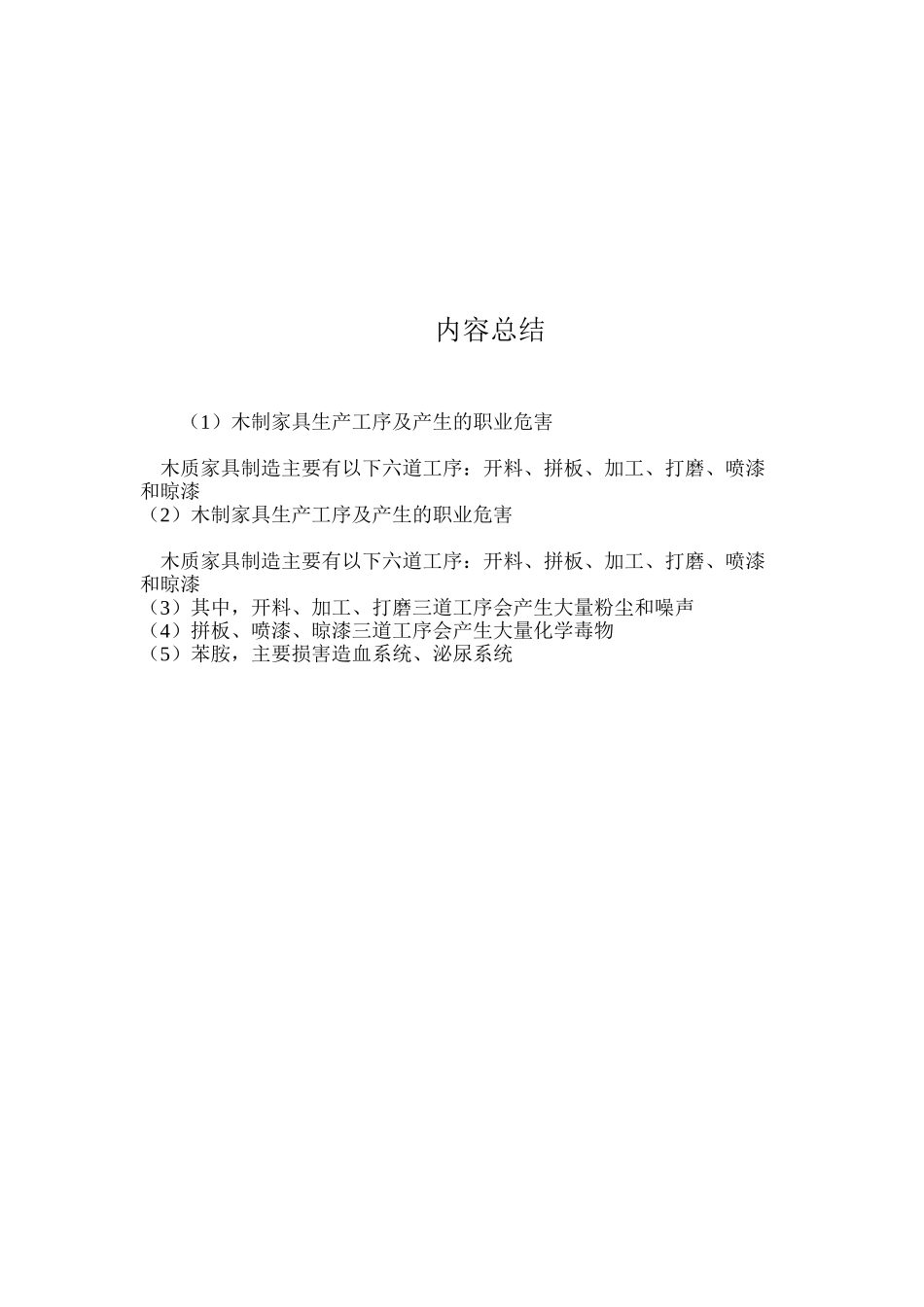 内容总结

（1）木制家具生产工序及产生的职业危害

木质家具制造主要有以下六道工序：开料、拼板、加工、打磨、喷漆和晾漆
（2）木制家具生产工序及产生的职业危害

木质家具制造主要有以下六道工序：开料、拼板、加工、打磨、喷漆和晾漆
（3）其中，开料、加工、打磨三道工序会产生大量粉尘和噪声
（4）拼板、喷漆、晾漆三道工序会产生大量化学毒物
（5）苯胺，主要损害造血系统、泌尿系统